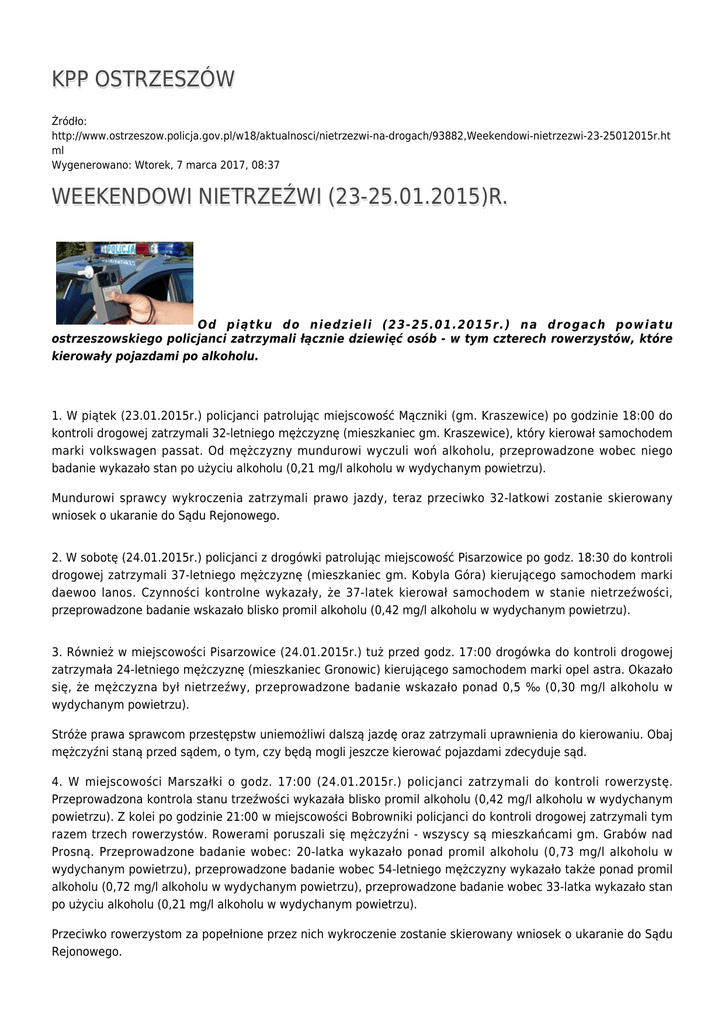 KPP OSTRZESZÓW

Źródło: http://www.ostrzeszow.policja.gov.pl/w18/aktualnosci/nietrzezwi-na-drogach/93882,Weekendowi-nietrzezwi-23-25012015r.html
Wygenerowano: Wtorek, 7 marca 2017, 08:37

WEEKENDOWI NIETRZEŹWI (23-25.01.2015)R.

POLICJA

Od piątku do niedzieli (23-25.01.2015r.) na drogach powiatu ostrzeszowskiego policjanci zatrzymali łącznie dziewięć osób - w tym czterech rowerzystów, które kierowały pojazdami po alkoholu.

1. W piątek (23.01.2015r.) policjanci patrolując miejscowość Mączniki (gm. Kraszewice) po godzinie 18:00 do kontroli drogowej zatrzymali 32-letniego mężczyznę (mieszkaniec gm. Kraszewice), który kierował samochodem marki volkswagen passat. Od mężczyzny mundurowi wyczuli woń alkoholu, przeprowadzone wobec niego badanie wykazało stan po użyciu alkoholu (0,21 mg/l alkoholu w wydychanym powietrzu).

Mundurowi sprawcy wykroczenia zatrzymali prawo jazdy, teraz przeciwko 32-latkowi zostanie skierowany wniosek o ukaranie do Sądu Rejonowego.

2. W sobotę (24.01.2015r.) policjanci z drogówki patrolując miejscowość Pisarzowice po godz. 18:30 do kontroli drogowej zatrzymali 37-letniego mężczyznę (mieszkaniec gm. Kobyla Góra) kierującego samochodem marki daewoo lanos. Czynności kontrolne wykazały, że 37-latek kierował samochodem w stanie nietrzeźwości, przeprowadzone badanie wskazało blisko promil alkoholu (0,42 mg/l alkoholu w wydychanym powietrzu).

3. Również w miejscowości Pisarzowice (24.01.2015r.) tuż przed godz. 17:00 drogówka do kontroli drogowej zatrzymała 24-letniego mężczyznę (mieszkaniec Gronowic) kierującego samochodem marki opel astra. Okazało się, że mężczyzna był nietrzeźwy, przeprowadzone badanie wskazało ponad 0,5 ‰ (0,30 mg/l alkoholu w wydychanym powietrzu).

Stróże prawa sprawcom przestępstw uniemożliwi dalszą jazdę oraz zatrzymali uprawnienia do kierowaniu. Obaj mężczyźni staną przed sądem, o tym, czy będą mogli jeszcze kierować pojazdami zdecyduje sąd.

4. W miejscowości Marszałki o godz. 17:00 (24.01.2015r.) policjanci zatrzymali do kontroli rowerzystę. Przeprowadzona kontrola stanu trzeźwości wykazała blisko promil alkoholu (0,42 mg/l alkoholu w wydychanym powietrzu). Z kolei po godzinie 21:00 w miejscowości Bobrowniki policjanci do kontroli drogowej zatrzymali tym razem trzech rowerzystów. Rowerami poruszali się mężczyźni - wszyscy są mieszkańcami gm. Grabów nad Prosną. Przeprowadzone badanie wobec: 20-latka wykazało ponad promil alkoholu (0,73 mg/l alkoholu w wydychanym powietrzu), przeprowadzone badanie wobec 54-letniego mężczyzny wykazało także ponad promil alkoholu (0,72 mg/l alkoholu w wydychanym powietrzu), przeprowadzone badanie wobec 33-latka wykazało stan po użyciu alkoholu (0,21 mg/l alkoholu w wydychanym powietrzu).

Przeciwko rowerzystom za popełnione przez nich wykroczenie zostanie skierowany wniosek o ukaranie do Sądu Rejonowego.